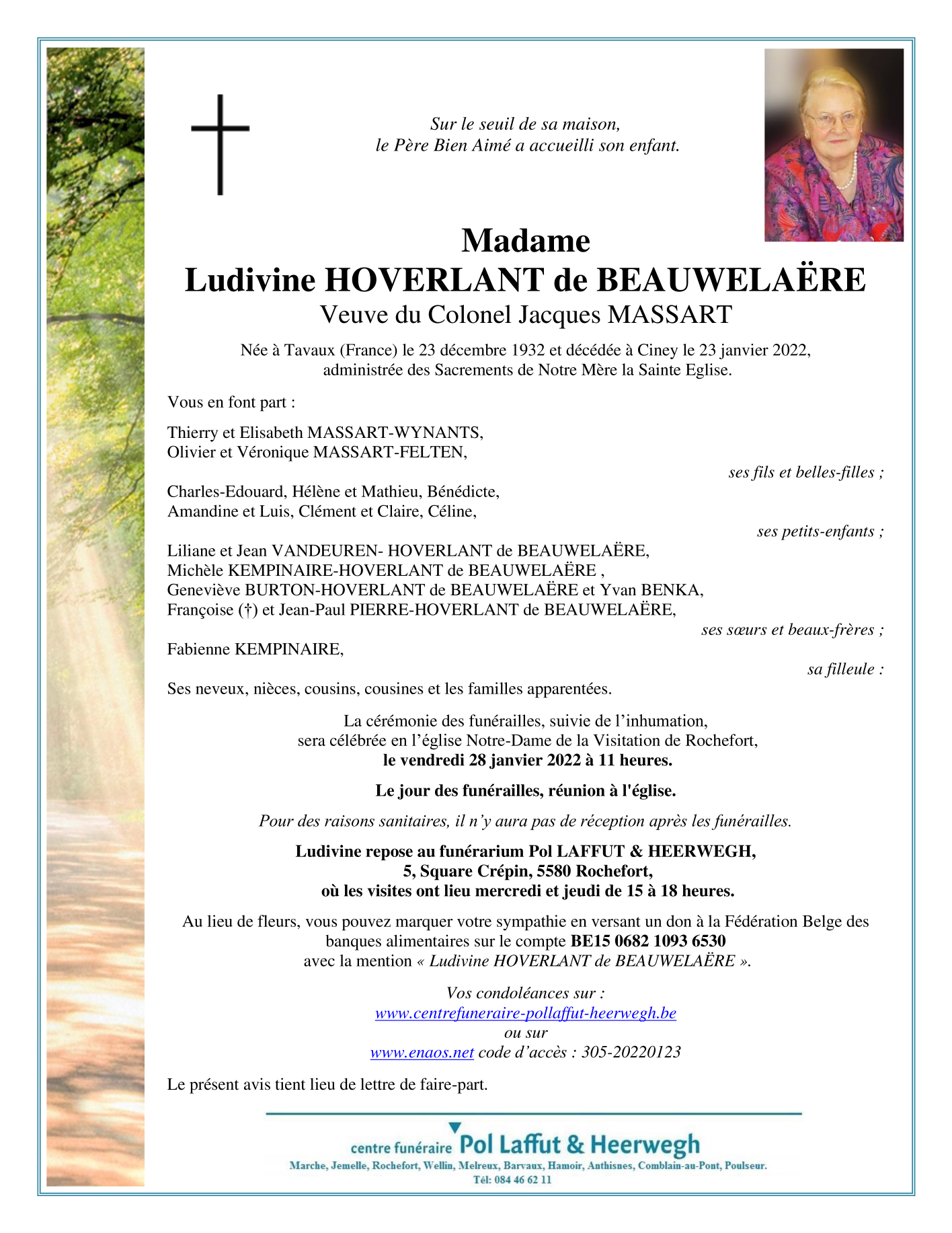 Sur le seuil de sa maison,
le Père Bien Aimé a accueilli son enfant.

Madame
Ludivine HOVERLANT de BEAUWELAËRE
Veuve du Colonel Jacques MASSART

Née à Tavaux (France) le 23 décembre 1932 et décédée à Ciney le 23 janvier 2022,
administrée des Sacrements de Notre Mère la Sainte Eglise.

Vous en font part :

Thierry et Elisabeth MASSART-WYNANTS,
Olivier et Véronique MASSART-FELTEN,
ses fils et belles-filles ;

Charles-Edouard, Hélène et Mathieu, Bénédicte,
Amandine et Luis, Clément et Claire, Céline,
ses petits-enfants ;

Liliane et Jean VANDEUREN- HOVERLANT de BEAUWELAËRE,
Michèle KEMPINAIRE-HOVERLANT de BEAUWELAËRE ,
Geneviève BURTON-HOVERLANT de BEAUWELAËRE et Yvan BENKA,
Françoise (†) et Jean-Paul PIERRE-HOVERLANT de BEAUWELAËRE,
ses sœurs et beaux-frères ;

Fabienne KEMPINAIRE,
sa filleule :

Ses neveux, nièces, cousins, cousines et les familles apparentées.

La cérémonie des funérailles, suivie de l’inhumation,
sera célébrée en l’église Notre-Dame de la Visitation de Rochefort,
le vendredi 28 janvier 2022 à 11 heures.

Le jour des funérailles, réunion à l'église.

Pour des raisons sanitaires, il n’y aura pas de réception après les funérailles.

Ludivine repose au funérarium Pol LAFFUT & HEERWEGH,
5, Square Crépin, 5580 Rochefort,
où les visites ont lieu mercredi et jeudi de 15 à 18 heures.

Au lieu de fleurs, vous pouvez marquer votre sympathie en versant un don à la Fédération Belge des banques alimentaires sur le compte BE15 0682 1093 6530
avec la mention « Ludivine HOVERLANT de BEAUWELAËRE ».

Vos condoléances sur :
www.centrefuneraire-pollaffut-heerwegh.be
ou sur
www.enaos.net code d’accès : 305-20220123

Le présent avis tient lieu de lettre de faire-part.

centre funéraire Pol Laffut & Heerwegh
Marche, Jemelle, Rochefort, Wellin, Melreux, Barvaux, Hamoir, Anthisnes, Comblain-au-Pont, Poulseur.
Tél: 084 46 62 11